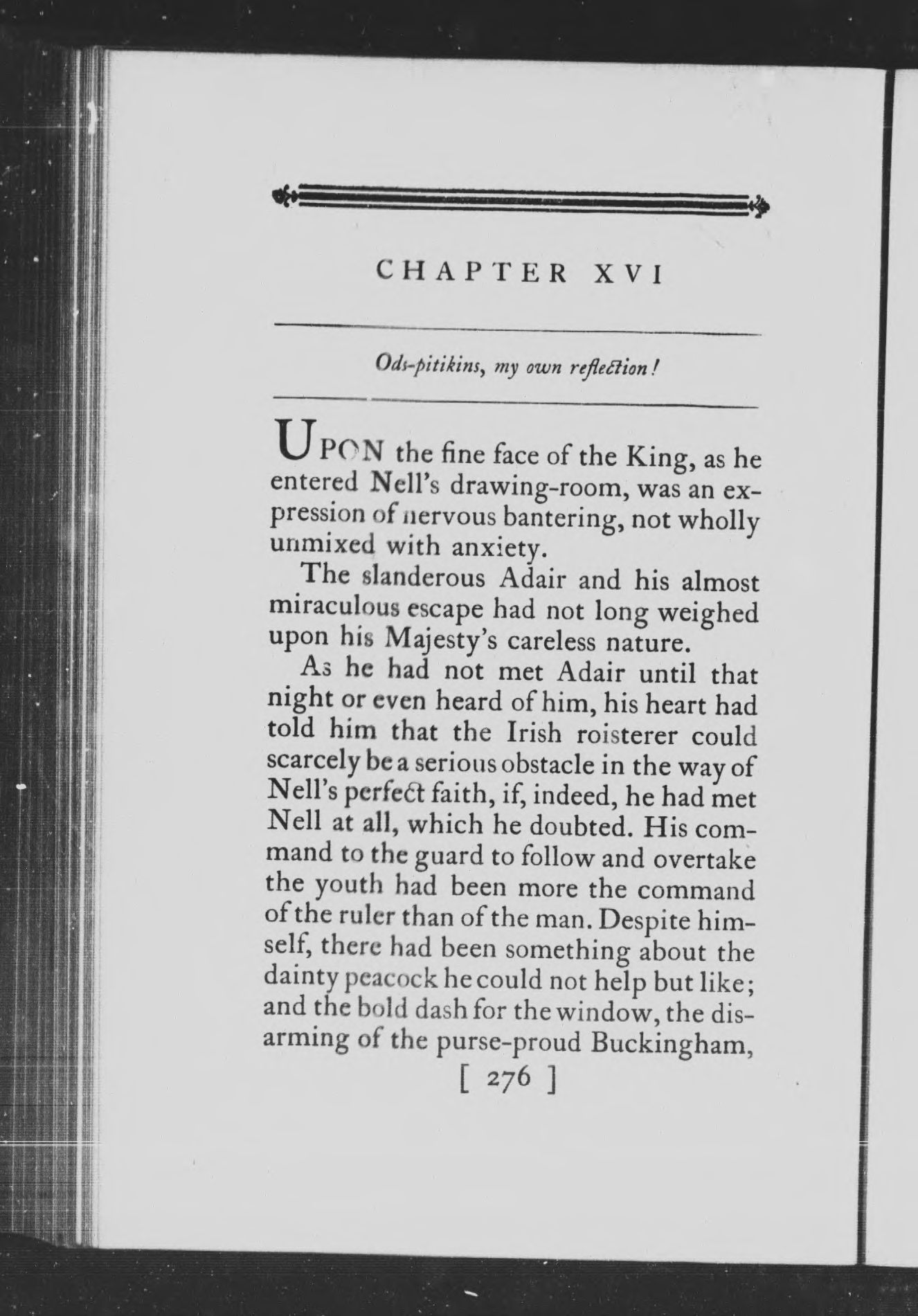 CHAPTER XVI

Ods-pitikins, my own reflection!

UPON the fine face of the King, as he entered Nell's drawing-room, was an expression of nervous bantering, not wholly unmixed with anxiety.

The slanderous Adair and his almost miraculous escape had not long weighed upon his Majesty's careless nature.

As he had not met Adair until that night or even heard of him, his heart had told him that the Irish roisterer could scarcely be a serious obstacle in the way of Nell's perfect faith, if, indeed, he had met Nell at all, which he doubted. His command to the guard to follow and overtake the youth had been more the command of the ruler than of the man. Despite himself, there had been something about the dainty peacock he could not help but like; and the bold dash for the window, the disarming of the purse-proud Buckingham,

[ 276 ]